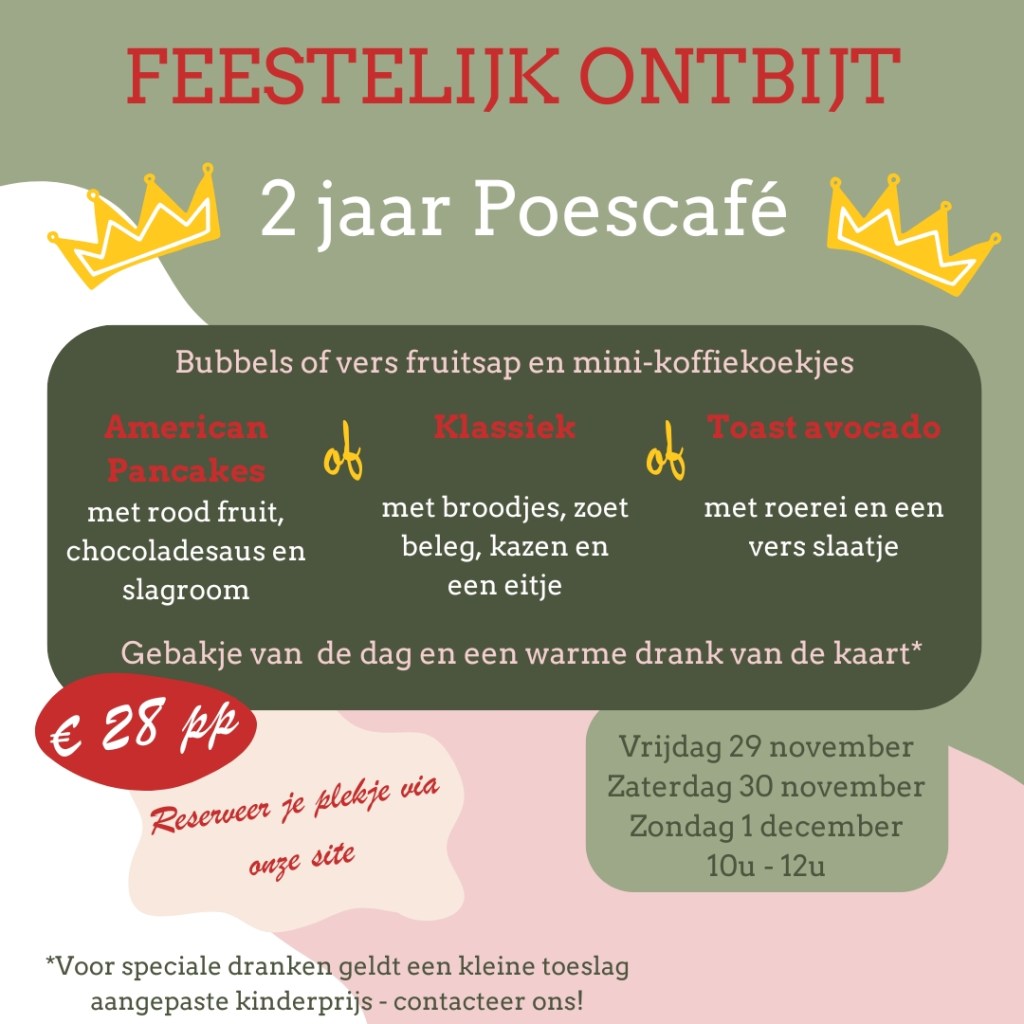 FEESTELIJK ONTBIJT

2 jaar Poescafé

Bubbels of vers fruitsap en mini-koffiekoekjes

American Pancakes
met rood fruit, chocoladesaus en slagroom

of

Klassiek
met broodjes, zoet beleg, kazen en een eitje

of

Toast avocado
met roerei en een vers slaatje

Gebakje van de dag en een warme drank van de kaart*

€ 28 pp

Reserveer je plekje via onze site

Vrijdag 29 november
Zaterdag 30 november
Zondag 1 december
10u - 12u

*Voor speciale dranken geldt een kleine toeslag
aangepaste kinderprijs - contacteer ons!